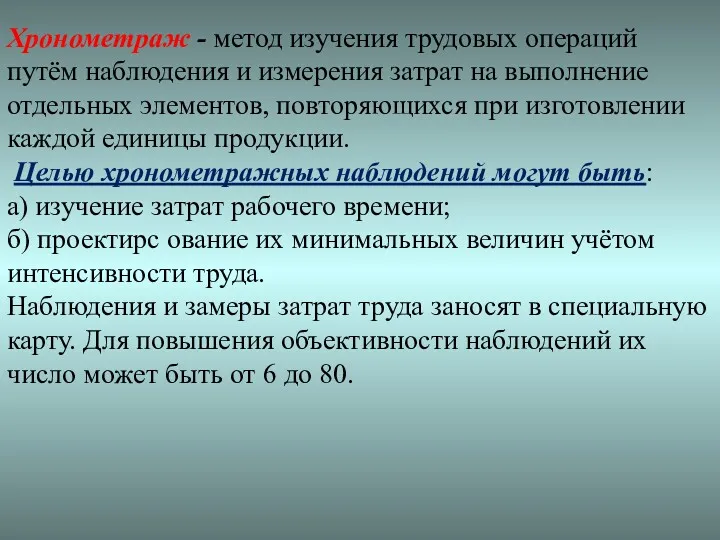 Хронометраж - метод изучения трудовых операций путём наблюдения и измерения затрат на выполнение отдельных элементов, повторяющихся при изготовлении каждой единицы продукции.

Целью хронометражных наблюдений могут быть:
а) изучение затрат рабочего времени;
б) проектирс ование их минимальных величин учётом интенсивности труда.
Наблюдения и замеры затрат труда заносят в специальную карту. Для повышения объективности наблюдений их число может быть от 6 до 80.